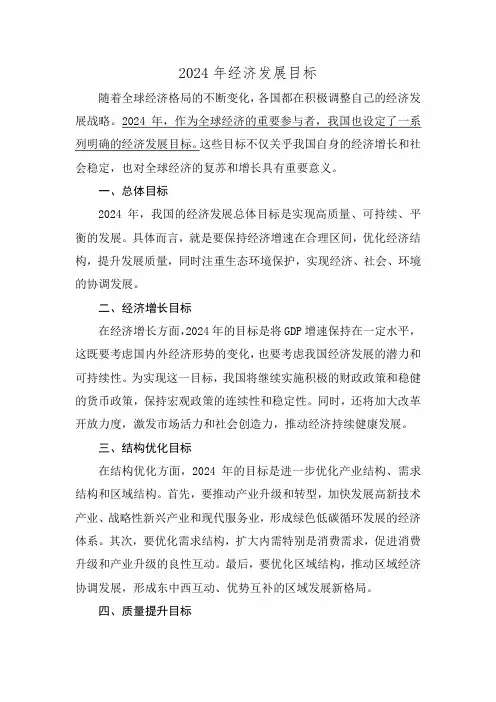 2024 年经济发展目标

随着全球经济格局的不断变化，各国都在积极调整自己的经济发展战略。2024 年，作为全球经济的重要参与者，我国也设定了一系列明确的经济发展目标。这些目标不仅关乎我国自身的经济增长和社会稳定，也对全球经济的复苏和增长具有重要意义。

一、总体目标

2024 年，我国的经济发展总体目标是实现高质量、可持续、平衡的发展。具体而言，就是要保持经济增速在合理区间，优化经济结构，提升发展质量，同时注重生态环境保护，实现经济、社会、环境的协调发展。

二、经济增长目标

在经济增长方面，2024 年的目标是将 GDP 增速保持在一定水平，这既要考虑国内外经济形势的变化，也要考虑我国经济发展的潜力和可持续性。为实现这一目标，我国将继续实施积极的财政政策和稳健的货币政策，保持宏观政策的连续性和稳定性。同时，还将加大改革开放力度，激发市场活力和社会创造力，推动经济持续健康发展。

三、结构优化目标

在结构优化方面，2024 年的目标是进一步优化产业结构、需求结构和区域结构。首先，要推动产业升级和转型，加快发展高新技术产业、战略性新兴产业和现代服务业，形成绿色低碳循环发展的经济体系。其次，要优化需求结构，扩大内需特别是消费需求，促进消费升级和产业升级的良性互动。最后，要优化区域结构，推动区域经济协调发展，形成东中西互动、优势互补的区域发展新格局。

四、质量提升目标